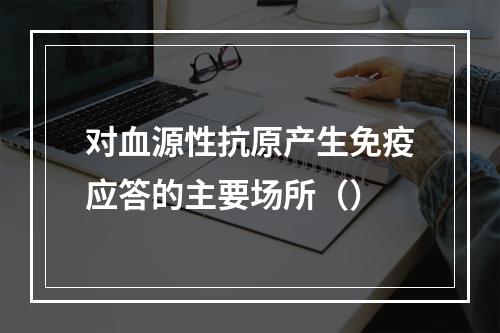 对血源性抗原产生免疫应答的主要场所（）